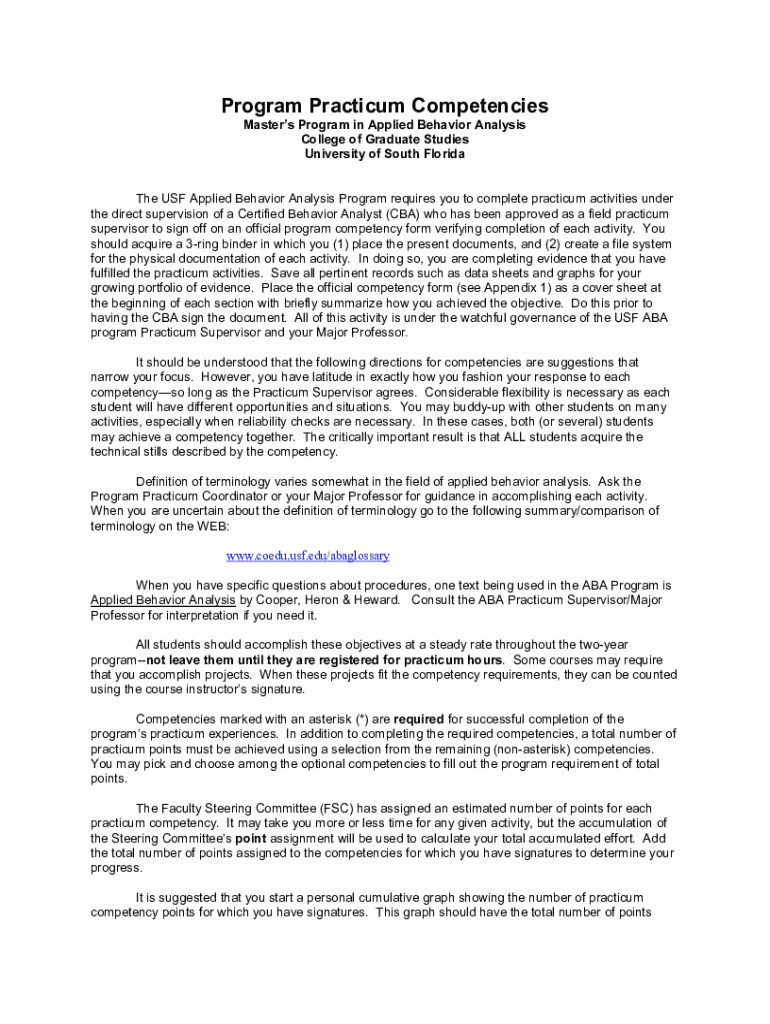 Program Practicum Competencies
Master's Program in Applied Behavior Analysis
College of Graduate Studies
University of South Florida

The USF Applied Behavior Analysis Program requires you to complete practicum activities under the direct supervision of a Certified Behavior Analyst (CBA) who has been approved as a field practicum supervisor to sign off on an official program competency form verifying completion of each activity. You should acquire a 3-ring binder in which you (1) place the present documents, and (2) create a file system for the physical documentation of each activity. In doing so, you are completing evidence that you have fulfilled the practicum activities. Save all pertinent records such as data sheets and graphs for your growing portfolio of evidence. Place the official competency form (see Appendix 1) as a cover sheet at the beginning of each section with briefly summarize how you achieved the objective. Do this prior to having the CBA sign the document. All of this activity is under the watchful governance of the USF ABA program Practicum Supervisor and your Major Professor.

It should be understood that the following directions for competencies are suggestions that narrow your focus. However, you have latitude in exactly how you fashion your response to each competency—so long as the Practicum Supervisor agrees. Considerable flexibility is necessary as each student will have different opportunities and situations. You may buddy-up with other students on many activities, especially when reliability checks are necessary. In these cases, both (or several) students may achieve a competency together. The critically important result is that ALL students acquire the technical stills described by the competency.

Definition of terminology varies somewhat in the field of applied behavior analysis. Ask the Program Practicum Coordinator or your Major Professor for guidance in accomplishing each activity. When you are uncertain about the definition of terminology go to the following summary/comparison of terminology on the WEB:

www.coedu.usf.edu/abaglossary

When you have specific questions about procedures, one text being used in the ABA Program is Applied Behavior Analysis by Cooper, Heron & Heward. Consult the ABA Practicum Supervisor/Major Professor for interpretation if you need it.

All students should accomplish these objectives at a steady rate throughout the two-year program–not leave them until they are registered for practicum hours. Some courses may require that you accomplish projects. When these projects fit the competency requirements, they can be counted using the course instructor's signature.

Competencies marked with an asterisk (*) are required for successful completion of the program's practicum experiences. In addition to completing the required competencies, a total number of practicum points must be achieved using a selection from the remaining (non-asterisk) competencies. You may pick and choose among the optional competencies to fill out the program requirement of total points.

The Faculty Steering Committee (FSC) has assigned an estimated number of points for each practicum competency. It may take you more or less time for any given activity, but the accumulation of the Steering Committee's point assignment will be used to calculate your total accumulated effort. Add the total number of points assigned to the competencies for which you have signatures to determine your progress.

It is suggested that you start a personal cumulative graph showing the number of practicum competency points for which you have signatures. This graph should have the total number of points